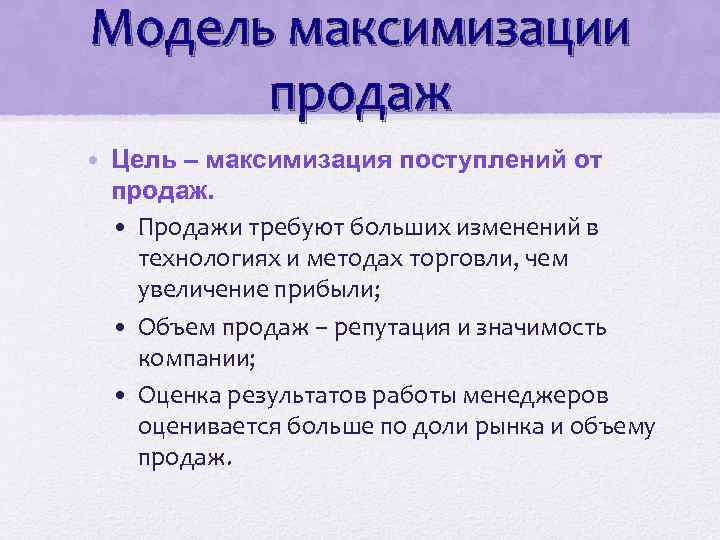 Модель максимизации продаж

• Цель – максимизация поступлений от продаж.

• Продажи требуют больших изменений в технологиях и методах торговли, чем увеличение прибыли;

• Объем продаж – репутация и значимость компании;

• Оценка результатов работы менеджеров оценивается больше по доли рынка и объему продаж.